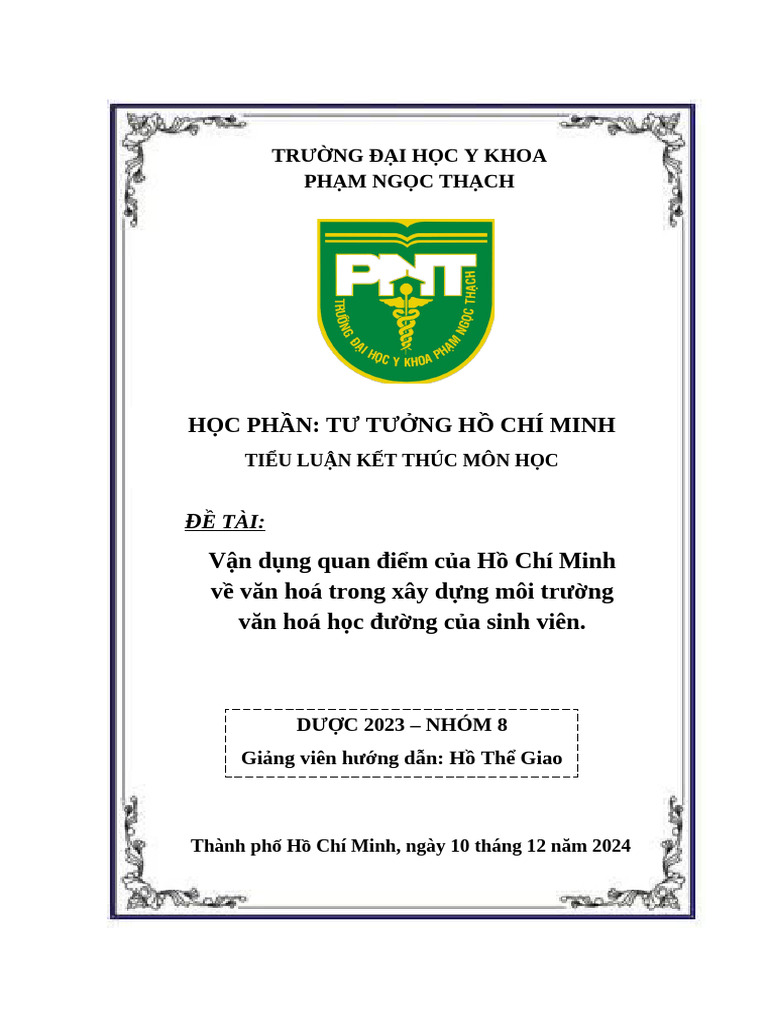 TRƯỜNG ĐẠI HỌC Y KHOA
PHẠM NGỌC THẠCH

PNT
TRƯỜNG ĐẠI HỌC Y KHOA PHẠM NGỌC THẠCH

HỌC PHẦN: TƯ TƯỞNG HỒ CHÍ MINH
TIỂU LUẬN KẾT THÚC MÔN HỌC

ĐỀ TÀI:

Vận dụng quan điểm của Hồ Chí Minh về văn hoá trong xây dựng môi trường văn hoá học đường của sinh viên.

DƯỢC 2023 – NHÓM 8
Giảng viên hướng dẫn: Hồ Thế Giao

Thành phố Hồ Chí Minh, ngày 10 tháng 12 năm 2024